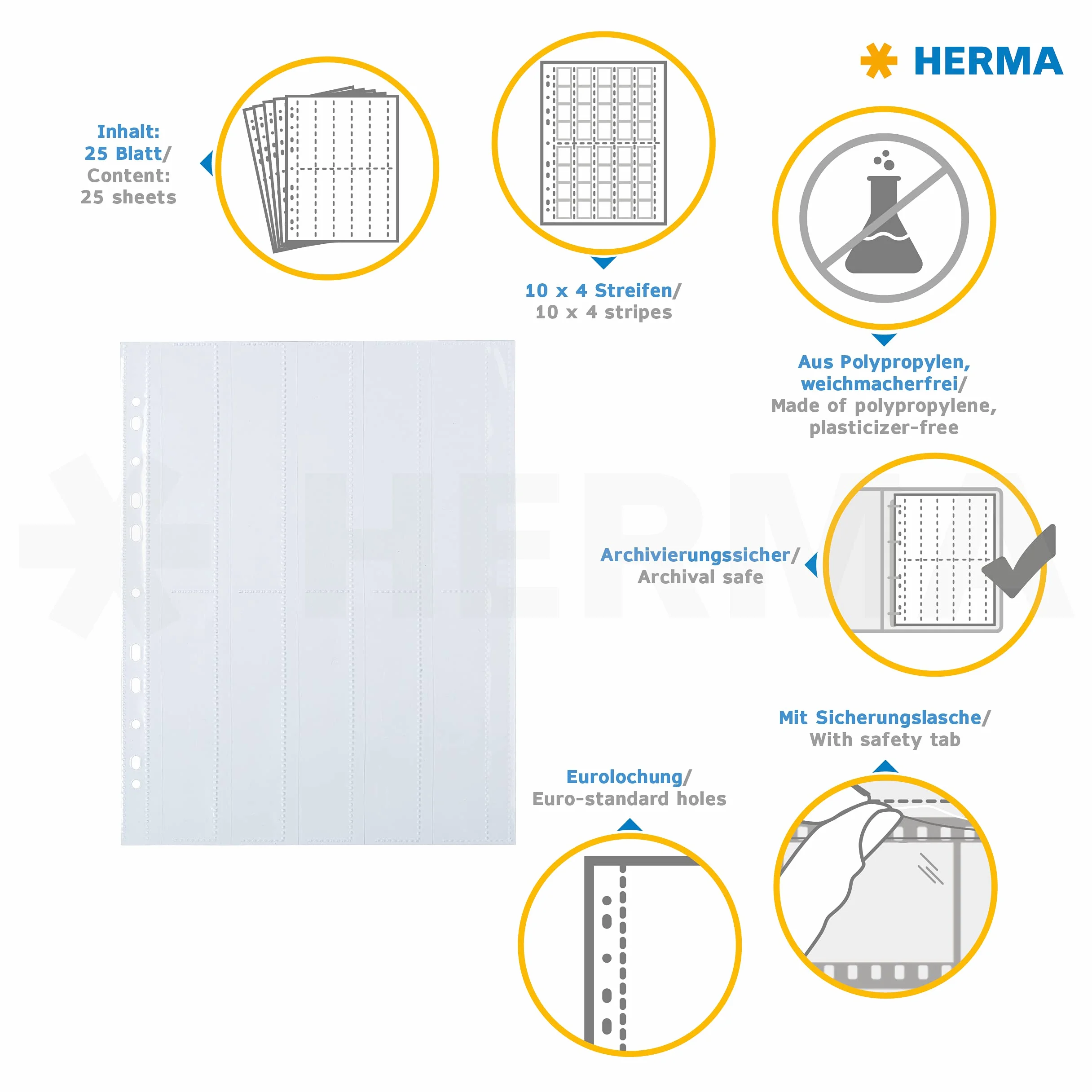 HERMA

Inhalt:
25 Blatt/
Content:
25 sheets

10 x 4 Streifen/
10 x 4 stripes

Aus Polypropylen, weichmacherfrei/
Made of polypropylene, plasticizer-free

HERMA

Archivierungssicher/
Archival safe

Mit Sicherungslasche/
With safety tab

Eurolochung/
Euro-standard holes